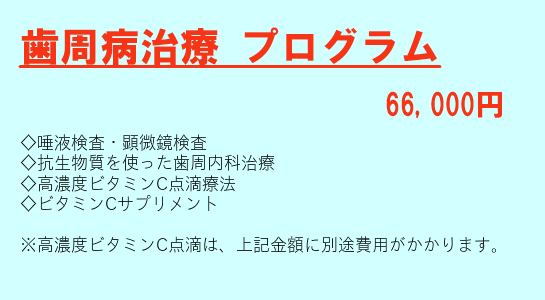 歯周病治療　プログラム

66,000円

◇唾液検査・顕微鏡検査
◇抗生物質を使った歯周内科治療
◇高濃度ビタミンC点滴療法
◇ビタミンCサプリメント

※高濃度ビタミンC点滴は、上記金額に別途費用がかかります。